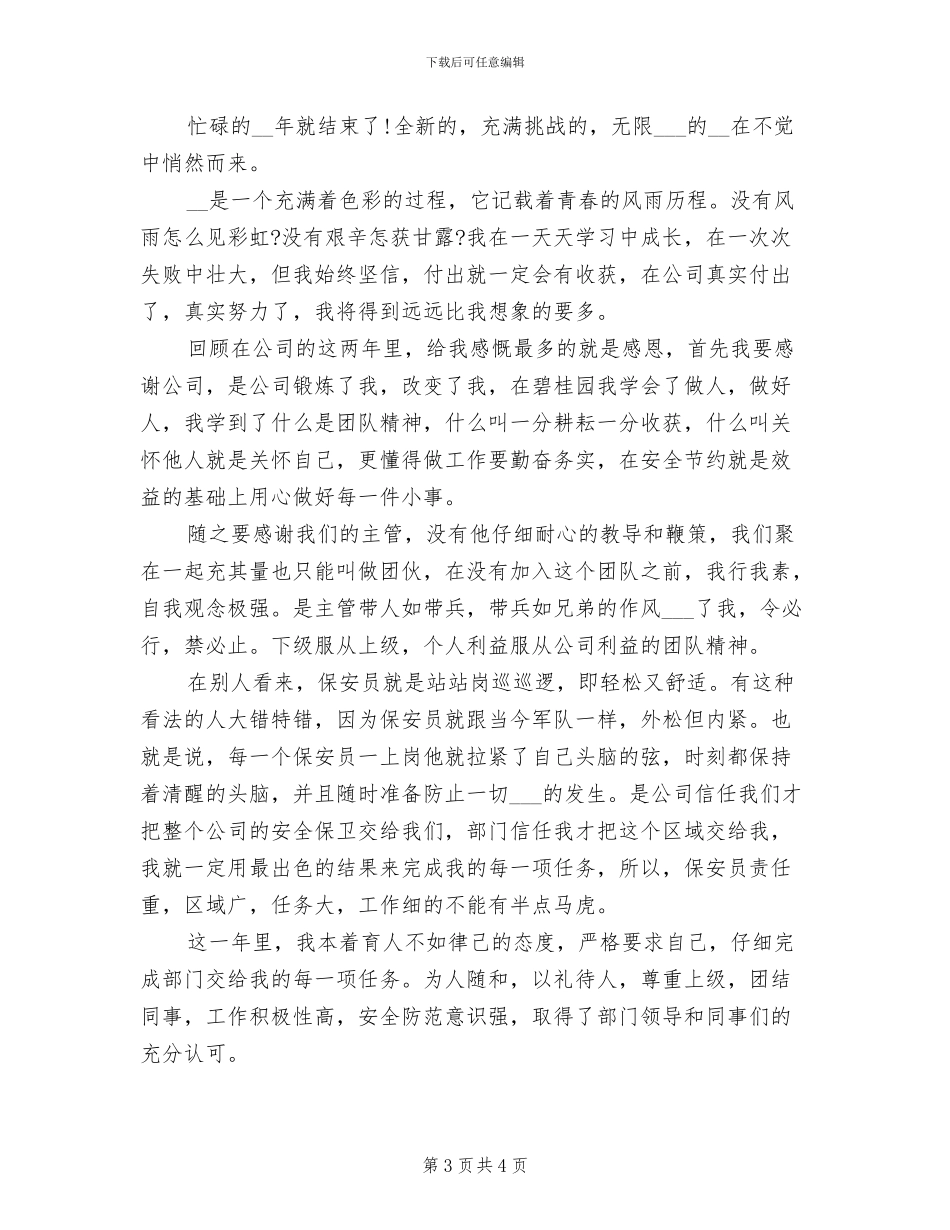 下载后可任意编辑

忙碌的__年就结束了!全新的，充满挑战的，无限___的__在不觉中悄然而来。

__是一个充满着色彩的过程，它记载着青春的风雨历程。没有风雨怎么见彩虹?没有艰辛怎获甘露?我在一天天学习中成长，在一次次失败中壮大，但我始终坚信，付出就一定会有收获，在公司真实付出了，真实努力了，我将得到远远比我想象的要多。

回顾在公司的这两年里，给我感慨最多的就是感恩，首先我要感谢公司，是公司锻炼了我，改变了我，在碧桂园我学会了做人，做好人，我学到了什么是团队精神，什么叫一分耕耘一分收获，什么叫关怀他人就是关怀自己，更懂得做工作要勤奋务实，在安全节约就是效益的基础上用心做好每一件小事。

随之要感谢我们的主管，没有他仔细耐心的教导和鞭策，我们聚在一起充其量也只能叫做团伙，在没有加入这个团队之前，我行我素，自我观念极强。是主管带人如带兵，带兵如兄弟的作风___了我，令必行，禁必止。下级服从上级，个人利益服从公司利益的团队精神。

在别人看来，保安员就是站站岗巡巡逻，即轻松又舒适。有这种看法的人大错特错，因为保安员就跟当今军队一样，外松但内紧。也就是说，每一个保安员一上岗他就拉紧了自己头脑的弦，时刻都保持着清醒的头脑，并且随时准备防止一切___的发生。是公司信任我们才把整个公司的安全保卫交给我们，部门信任我才把这个区域交给我，我就一定用最出色的结果来完成我的每一项任务，所以，保安员责任重，区域广，任务大，工作细的不能有半点马虎。

这一年里，我本着育人不如律己的态度，严格要求自己，仔细完成部门交给我的每一项任务。为人随和，以礼待人，尊重上级，团结同事，工作积极性高，安全防范意识强，取得了部门领导和同事们的充分认可。

第 3 页 共 4 页